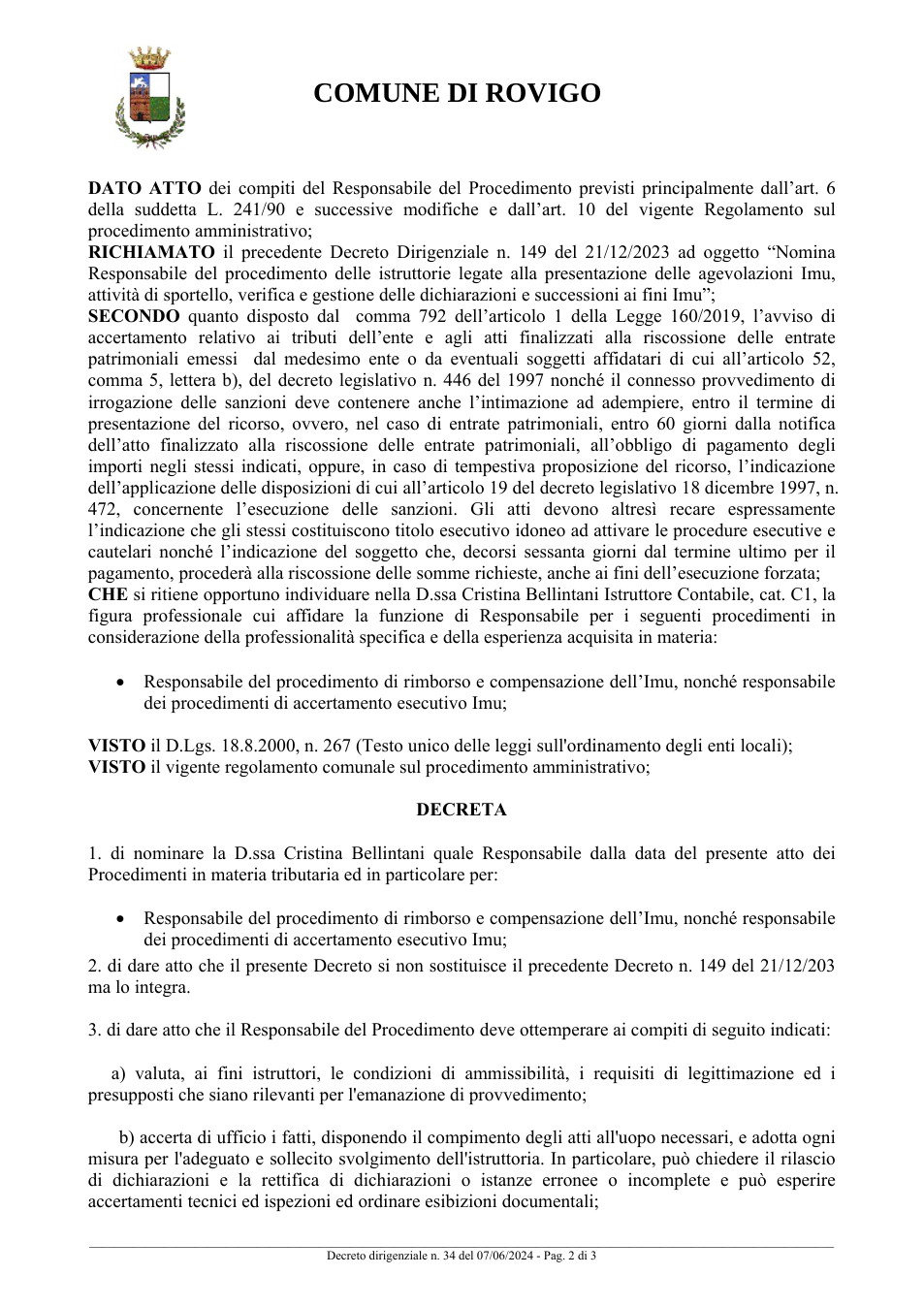 COMUNE DI ROVIGO

DATO ATTO dei compiti del Responsabile del Procedimento previsti principalmente dall'art. 6 della suddetta L. 241/90 e successive modifiche e dall'art. 10 del vigente Regolamento sul procedimento amministrativo;
RICHIAMATO il precedente Decreto Dirigenziale n. 149 del 21/12/2023 ad oggetto "Nomina Responsabile del procedimento delle istruttorie legate alla presentazione delle agevolazioni Imu, attività di sportello, verifica e gestione delle dichiarazioni e successioni ai fini Imu";
SECONDO quanto disposto dal comma 792 dell'articolo 1 della Legge 160/2019, l'avviso di accertamento relativo ai tributi dell'ente e agli atti finalizzati alla riscossione delle entrate patrimoniali emessi dal medesimo ente o da eventuali soggetti affidatari di cui all'articolo 52, comma 5, lettera b), del decreto legislativo n. 446 del 1997 nonché il connesso provvedimento di irrogazione delle sanzioni deve contenere anche l'intimazione ad adempiere, entro il termine di presentazione del ricorso, ovvero, nel caso di entrate patrimoniali, entro 60 giorni dalla notifica dell'atto finalizzato alla riscossione delle entrate patrimoniali, all'obbligo di pagamento degli importi negli stessi indicati, oppure, in caso di tempestiva proposizione del ricorso, l'indicazione dell'applicazione delle disposizioni di cui all'articolo 19 del decreto legislativo 18 dicembre 1997, n. 472, concernente l'esecuzione delle sanzioni. Gli atti devono altresì recare espressamente l'indicazione che gli stessi costituiscono titolo esecutivo idoneo ad attivare le procedure esecutive e cautelari nonché l'indicazione del soggetto che, decorsi sessanta giorni dal termine ultimo per il pagamento, procederà alla riscossione delle somme richieste, anche ai fini dell'esecuzione forzata;
CHE si ritiene opportuno individuare nella D.ssa Cristina Bellintani Istruttore Contabile, cat. C1, la figura professionale cui affidare la funzione di Responsabile per i seguenti procedimenti in considerazione della professionalità specifica e della esperienza acquisita in materia:

• Responsabile del procedimento di rimborso e compensazione dell'Imu, nonché responsabile dei procedimenti di accertamento esecutivo Imu;

VISTO il D.Lgs. 18.8.2000, n. 267 (Testo unico delle leggi sull'ordinamento degli enti locali);
VISTO il vigente regolamento comunale sul procedimento amministrativo;

DECRETA

1. di nominare la D.ssa Cristina Bellintani quale Responsabile dalla data del presente atto dei Procedimenti in materia tributaria ed in particolare per:

• Responsabile del procedimento di rimborso e compensazione dell'Imu, nonché responsabile dei procedimenti di accertamento esecutivo Imu;

2. di dare atto che il presente Decreto si non sostituisce il precedente Decreto n. 149 del 21/12/203 ma lo integra.

3. di dare atto che il Responsabile del Procedimento deve ottemperare ai compiti di seguito indicati:

a) valuta, ai fini istruttori, le condizioni di ammissibilità, i requisiti di legittimazione ed i presupposti che siano rilevanti per l'emanazione di provvedimento;

b) accerta di ufficio i fatti, disponendo il compimento degli atti all'uopo necessari, e adotta ogni misura per l'adeguato e sollecito svolgimento dell'istruttoria. In particolare, può chiedere il rilascio di dichiarazioni e la rettifica di dichiarazioni o istanze erronee o incomplete e può esperire accertamenti tecnici ed ispezioni ed ordinare esibizioni documentali;

Decreto dirigenziale n. 34 del 07/06/2024 - Pag. 2 di 3